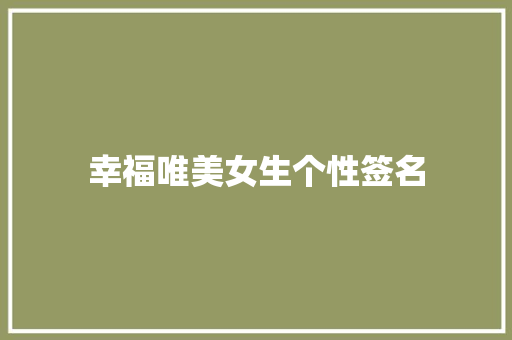 幸福唯美女生个性签名